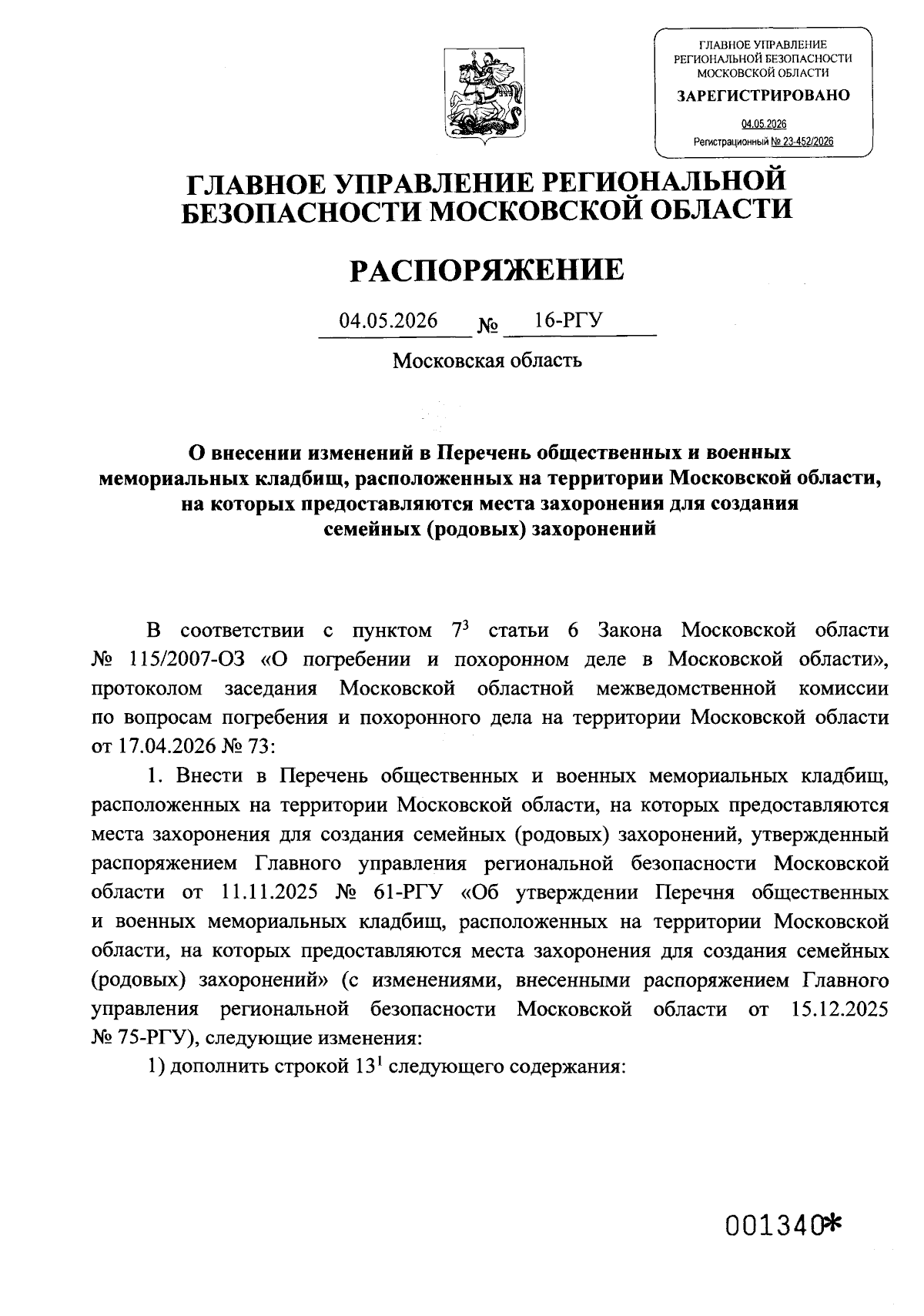 ГЛАВНОЕ УПРАВЛЕНИЕ РЕГИОНАЛЬНОЙ БЕЗОПАСНОСТИ МОСКОВСКОЙ ОБЛАСТИ
ЗАРЕГИСТРИРОВАНО
04.05.2026
Регистрационный № 23-452/2026

ГЛАВНОЕ УПРАВЛЕНИЕ РЕГИОНАЛЬНОЙ БЕЗОПАСНОСТИ МОСКОВСКОЙ ОБЛАСТИ

РАСПОРЯЖЕНИЕ

04.05.2026 № 16-РГУ

Московская область

О внесении изменений в Перечень общественных и военных мемориальных кладбищ, расположенных на территории Московской области, на которых предоставляются места захоронения для создания семейных (родовых) захоронений

В соответствии с пунктом $7^3$ статьи 6 Закона Московской области № 115/2007-ОЗ «О погребении и похоронном деле в Московской области», протоколом заседания Московской областной межведомственной комиссии по вопросам погребения и похоронного дела на территории Московской области от 17.04.2026 № 73:

1. Внести в Перечень общественных и военных мемориальных кладбищ, расположенных на территории Московской области, на которых предоставляются места захоронения для создания семейных (родовых) захоронений, утвержденный распоряжением Главного управления региональной безопасности Московской области от 11.11.2025 № 61-РГУ «Об утверждении Перечня общественных и военных мемориальных кладбищ, расположенных на территории Московской области, на которых предоставляются места захоронения для создания семейных (родовых) захоронений» (с изменениями, внесенными распоряжением Главного управления региональной безопасности Московской области от 15.12.2025 № 75-РГУ), следующие изменения:

1) дополнить строкой $13^1$ следующего содержания:

001340*